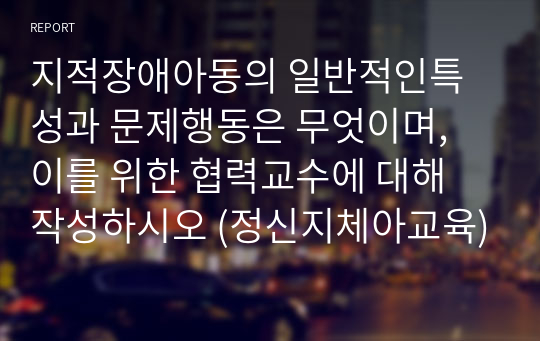 REPORT

지적장애아동의 일반적인특성과 문제행동은 무엇이며, 이를 위한 협력교수에 대해 작성하시오 (정신지체아교육)